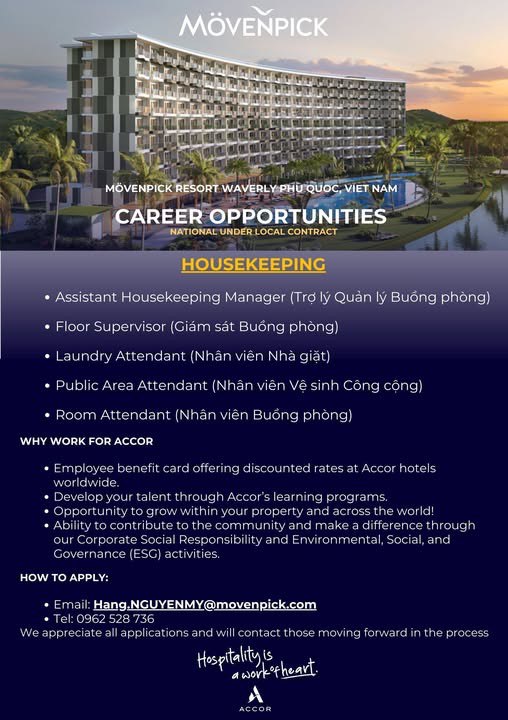 MÖVENPICK

MÖVENPICK RESORT WAVERLY PHÚ QUỐC, VIET NAM

CAREER OPPORTUNITIES

NATIONAL UNDER LOCAL CONTRACT

HOUSEKEEPING

• Assistant Housekeeping Manager (Trợ lý Quản lý Buồng phòng)
• Floor Supervisor (Giám sát Buồng phòng)
• Laundry Attendant (Nhân viên Nhà giặt)
• Public Area Attendant (Nhân viên Vệ sinh Công cộng)
• Room Attendant (Nhân viên Buồng phòng)

WHY WORK FOR ACCOR

• Employee benefit card offering discounted rates at Accor hotels worldwide.
• Develop your talent through Accor's learning programs.
• Opportunity to grow within your property and across the world!
• Ability to contribute to the community and make a difference through our Corporate Social Responsibility and Environmental, Social, and Governance (ESG) activities.

HOW TO APPLY:

• Email: Hang.NGUYENMY@movenpick.com
• Tel: 0962 528 736
We appreciate all applications and will contact those moving forward in the process

Hospitality is a work of heart.

ACCOR